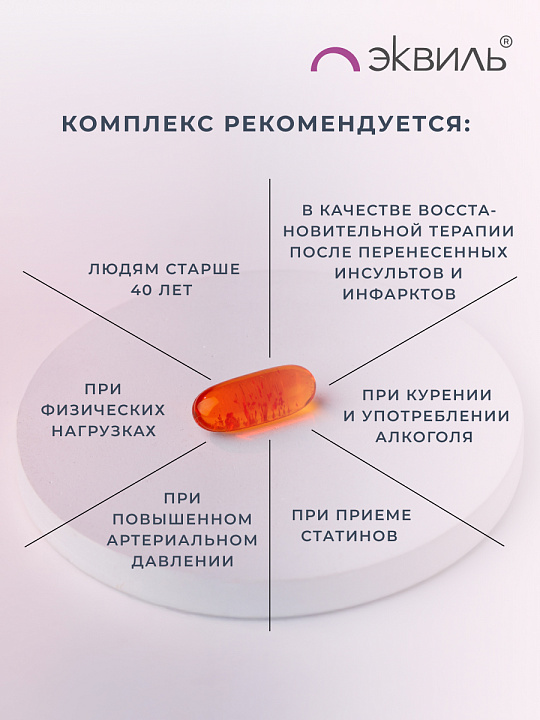 ЭКВИЛЬ®

КОМПЛЕКС РЕКОМЕНДУЕТСЯ:

ЛЮДЯМ СТАРШЕ 40 ЛЕТ

ПРИ ФИЗИЧЕСКИХ НАГРУЗКАХ

ПРИ ПОВЫШЕННОМ АРТЕРИАЛЬНОМ ДАВЛЕНИИ

В КАЧЕСТВЕ ВОССТАНОВИТЕЛЬНОЙ ТЕРАПИИ ПОСЛЕ ПЕРЕНЕСЕННЫХ ИНСУЛЬТОВ И ИНФАРКТОВ

ПРИ КУРЕНИИ И УПОТРЕБЛЕНИИ АЛКОГОЛЯ

ПРИ ПРИЕМЕ СТАТИНОВ